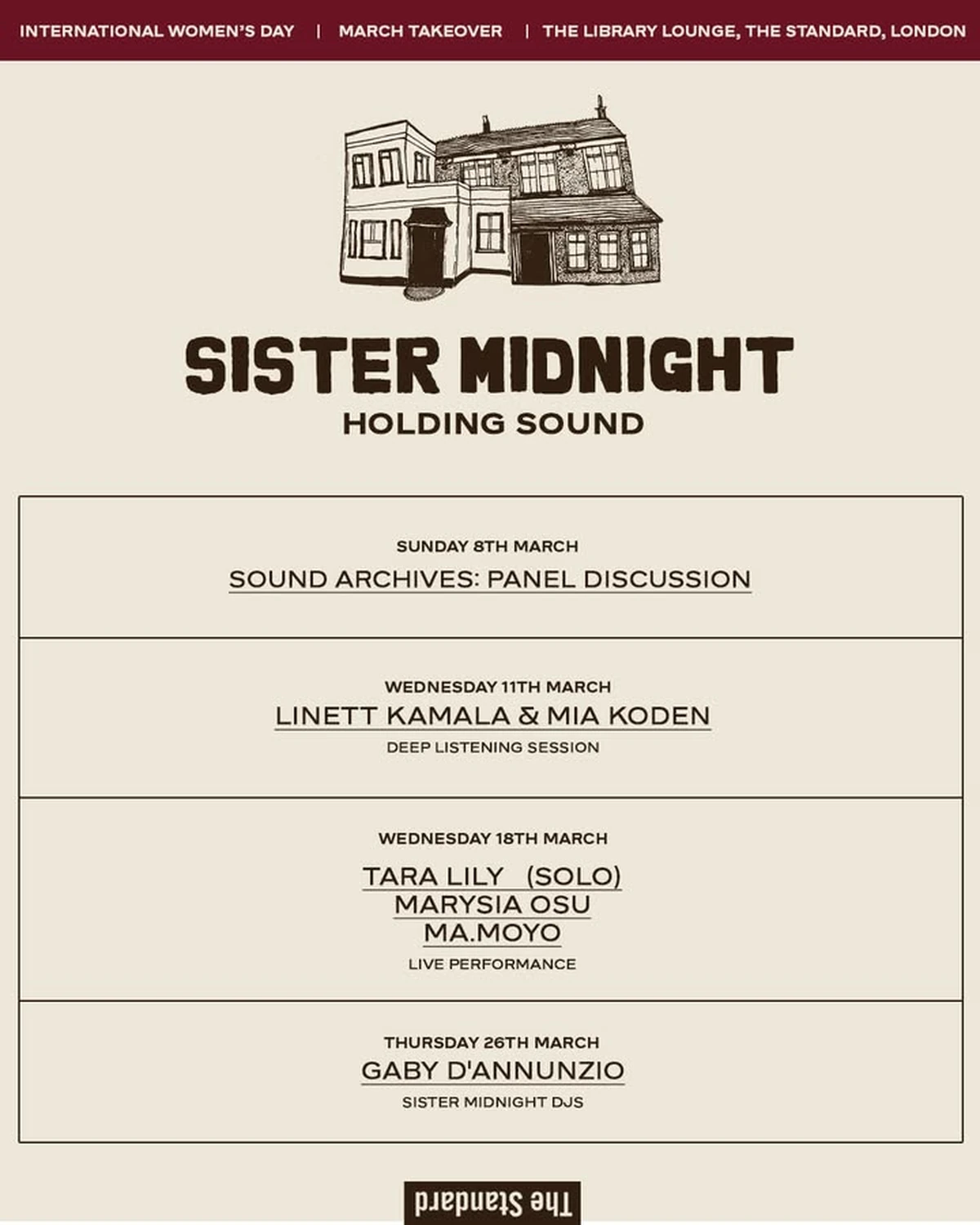 INTERNATIONAL WOMEN'S DAY | MARCH TAKEOVER | THE LIBRARY LOUNGE, THE STANDARD, LONDON

SISTER MIDNIGHT
HOLDING SOUND

SUNDAY 8TH MARCH
SOUND ARCHIVES: PANEL DISCUSSION

WEDNESDAY 11TH MARCH
LINETT KAMALA & MIA KODEN
DEEP LISTENING SESSION

WEDNESDAY 18TH MARCH
TARA LILY (SOLO)
MARYSIA OSU
MA.MOYO
LIVE PERFORMANCE

THURSDAY 26TH MARCH
GABY D'ANNUNZIO
SISTER MIDNIGHT DJS

The Standard